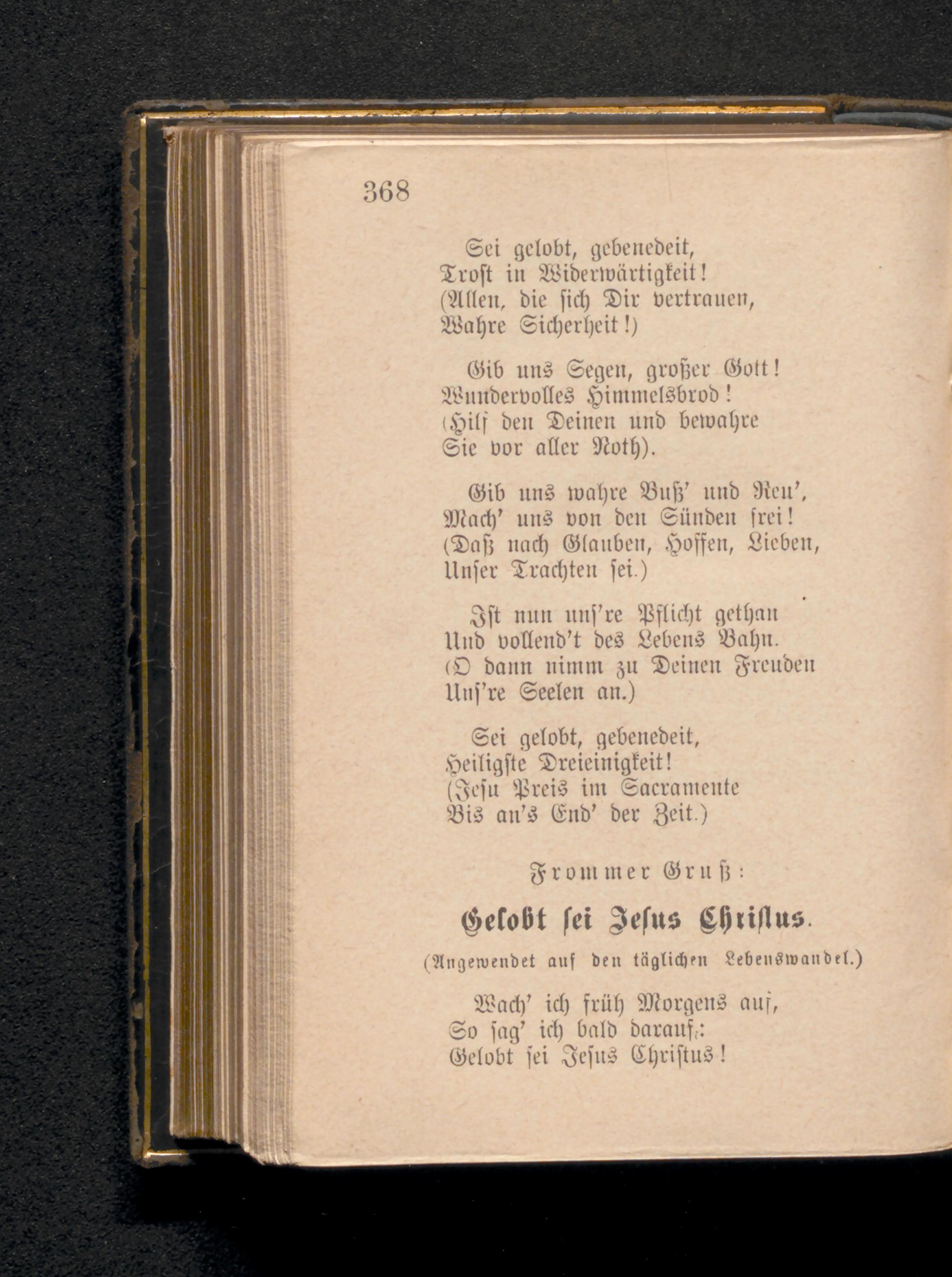 368

Sei gelobt, gebenedeit,
Trost in Widerwärtigkeit!
(Allen, die sich Dir vertrauen,
Wahre Sicherheit!)

Gib uns Segen, großer Gott!
Wundervolles Himmelsbrod!
(Hilf den Deinen und bewahre
Sie vor aller Noth).

Gib uns wahre Buß' und Reu',
Mach' uns von den Sünden frei!
(Daß nach Glauben, Hoffen, Lieben,
Unser Trachten sei.)

Ist nun uns're Pflicht gethan
Und vollend't des Lebens Bahn.
(O dann nimm zu Deinen Freuden
Uns're Seelen an.)

Sei gelobt, gebenedeit,
Heiligste Dreieinigkeit!
(Jesu Preis im Sacramente
Bis an's End' der Zeit.)

Frommer Gruß:

Gelobt sei Jesus Christus.

(Angewendet auf den täglichen Lebenswandel.)

Wach' ich früh Morgens auf,
So sag' ich bald darauf:
Gelobt sei Jesus Christus!